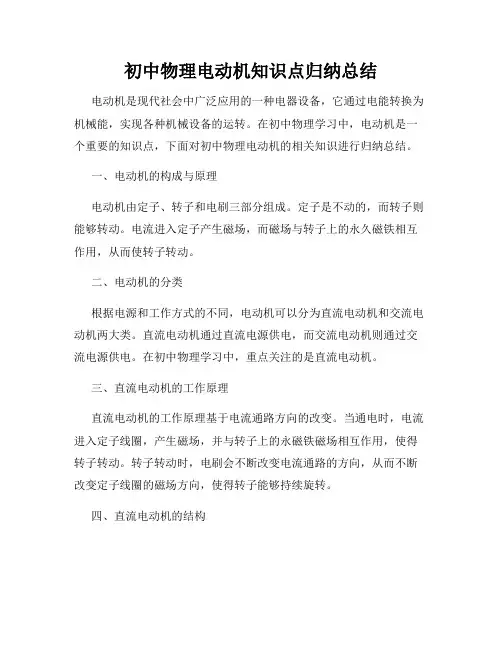 初中物理电动机知识点归纳总结

电动机是现代社会中广泛应用的一种电器设备，它通过电能转换为机械能，实现各种机械设备的运转。在初中物理学习中，电动机是一个重要的知识点，下面对初中物理电动机的相关知识进行归纳总结。

一、电动机的构成与原理

电动机由定子、转子和电刷三部分组成。定子是不动的，而转子则能够转动。电流进入定子产生磁场，而磁场与转子上的永久磁铁相互作用，从而使转子转动。

二、电动机的分类

根据电源和工作方式的不同，电动机可以分为直流电动机和交流电动机两大类。直流电动机通过直流电源供电，而交流电动机则通过交流电源供电。在初中物理学习中，重点关注的是直流电动机。

三、直流电动机的工作原理

直流电动机的工作原理基于电流通路方向的改变。当通电时，电流进入定子线圈，产生磁场，并与转子上的永磁铁磁场相互作用，使得转子转动。转子转动时，电刷会不断改变电流通路的方向，从而不断改变定子线圈的磁场方向，使得转子能够持续旋转。

四、直流电动机的结构